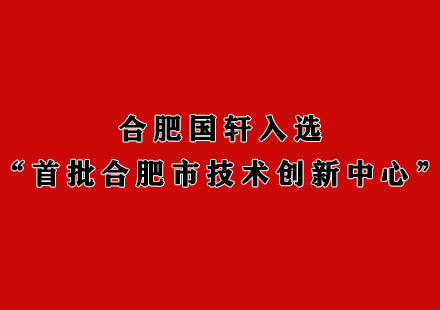 合肥国轩入选
“首批合肥市技术创新中心”